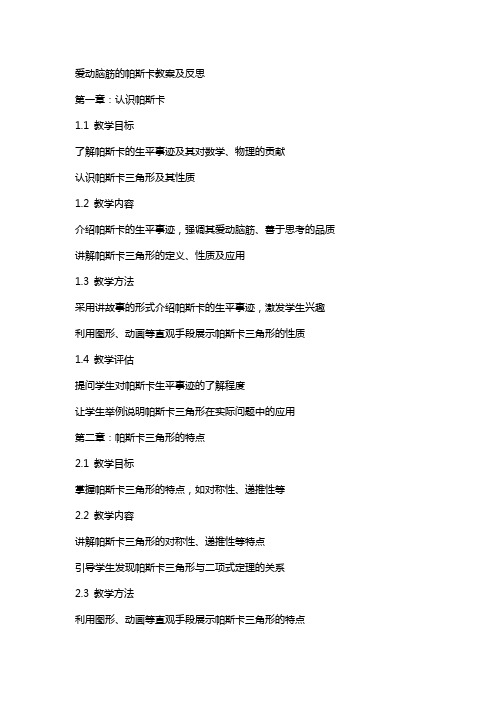 爱动脑筋的帕斯卡教案及反思

第一章：认识帕斯卡

1.1 教学目标

了解帕斯卡的生平事迹及其对数学、物理的贡献

认识帕斯卡三角形及其性质

1.2 教学内容

介绍帕斯卡的生平事迹，强调其爱动脑筋、善于思考的品质

讲解帕斯卡三角形的定义、性质及应用

1.3 教学方法

采用讲故事的形式介绍帕斯卡的生平事迹，激发学生兴趣

利用图形、动画等直观手段展示帕斯卡三角形的性质

1.4 教学评估

提问学生对帕斯卡生平事迹的了解程度

让学生举例说明帕斯卡三角形在实际问题中的应用

第二章：帕斯卡三角形的特点

2.1 教学目标

掌握帕斯卡三角形的特点，如对称性、递推性等

2.2 教学内容

讲解帕斯卡三角形的对称性、递推性等特点

引导学生发现帕斯卡三角形与二项式定理的关系

2.3 教学方法

利用图形、动画等直观手段展示帕斯卡三角形的特点